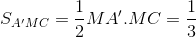 $S_{A'MC} = \frac{1}{2}MA'.MC = \frac{1}{3}$